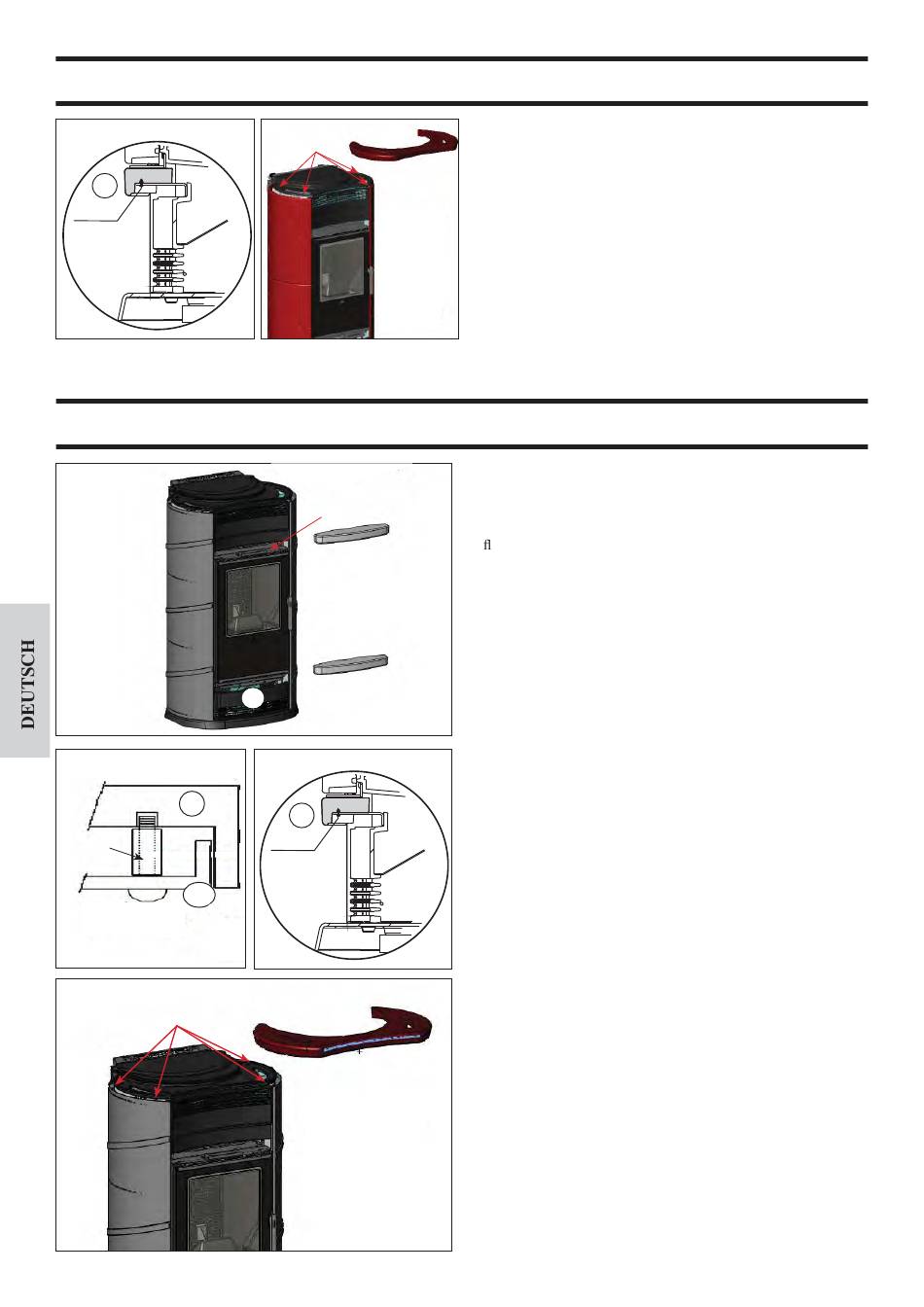 fl

DEUTSCH